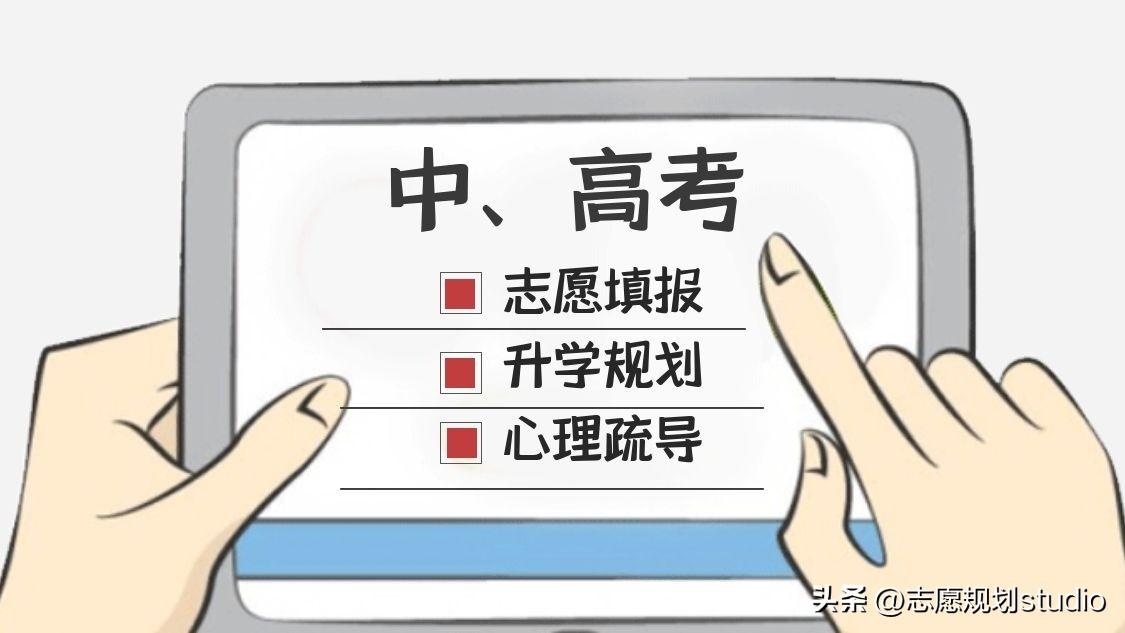 中、高考

志愿填报

升学规划

心理疏导

头条 @志愿规划studio